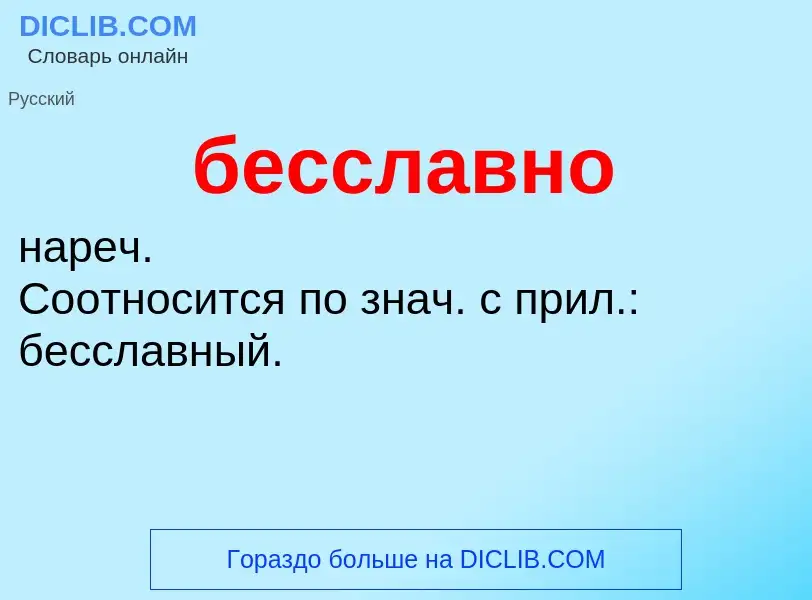 DICLIB.COM
Словарь онлайн

Русский

бесславно

нареч.
Соотносится по знач. с прил.: бесславный.

Гораздо больше на DICLIB.COM